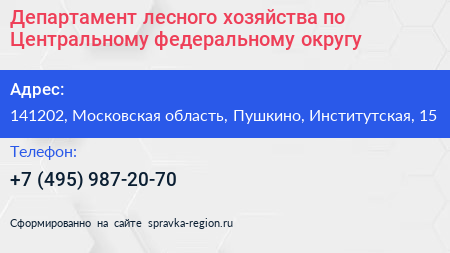 Департамент лесного хозяйства по Центральному федеральному округу

Адрес:

141202, Московская область, Пушкино, Институтская, 15

Телефон:

+7 (495) 987-20-70

Сформированно на сайте spravka-region.ru